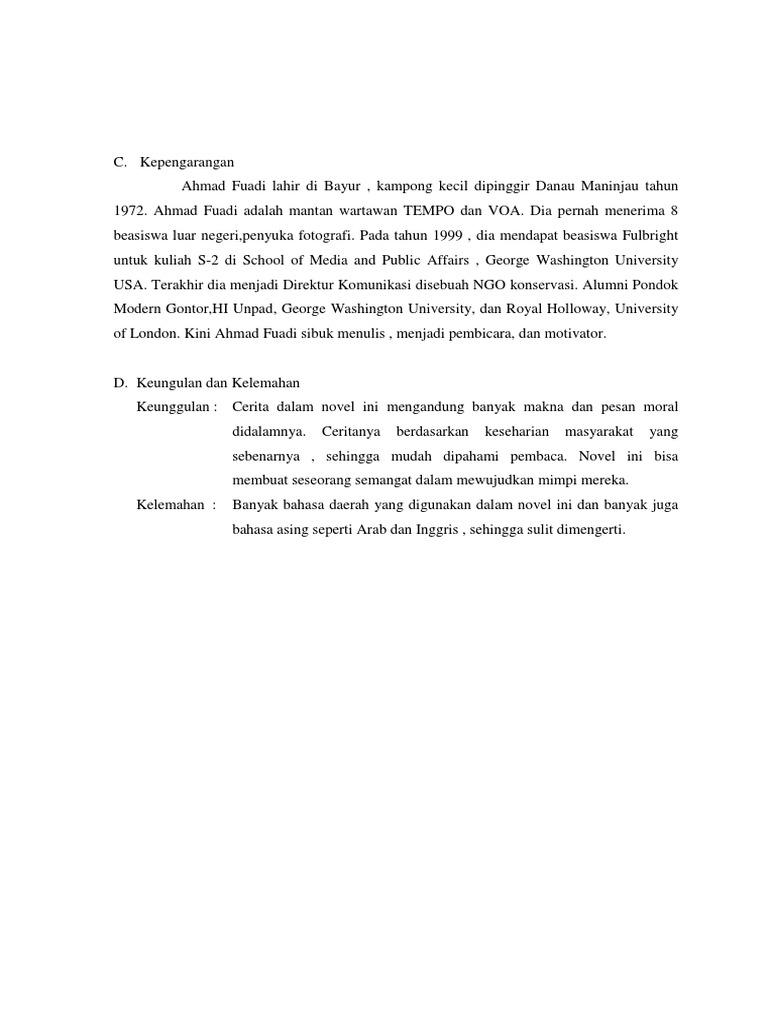 C. Kepengarangan

Ahmad Fuadi lahir di Bayur , kampong kecil dipinggir Danau Maninjau tahun 1972. Ahmad Fuadi adalah mantan wartawan TEMPO dan VOA. Dia pernah menerima 8 beasiswa luar negeri,penyuka fotografi. Pada tahun 1999 , dia mendapat beasiswa Fulbright untuk kuliah S-2 di School of Media and Public Affairs , George Washington University USA. Terakhir dia menjadi Direktur Komunikasi disebuah NGO konservasi. Alumni Pondok Modern Gontor,HI Unpad, George Washington University, dan Royal Holloway, University of London. Kini Ahmad Fuadi sibuk menulis , menjadi pembicara, dan motivator.

D. Keungulan dan Kelemahan

Keunggulan : Cerita dalam novel ini mengandung banyak makna dan pesan moral didalamnya. Ceritanya berdasarkan keseharian masyarakat yang sebenarnya , sehingga mudah dipahami pembaca. Novel ini bisa membuat seseorang semangat dalam mewujudkan mimpi mereka.

Kelemahan : Banyak bahasa daerah yang digunakan dalam novel ini dan banyak juga bahasa asing seperti Arab dan Inggris , sehingga sulit dimengerti.